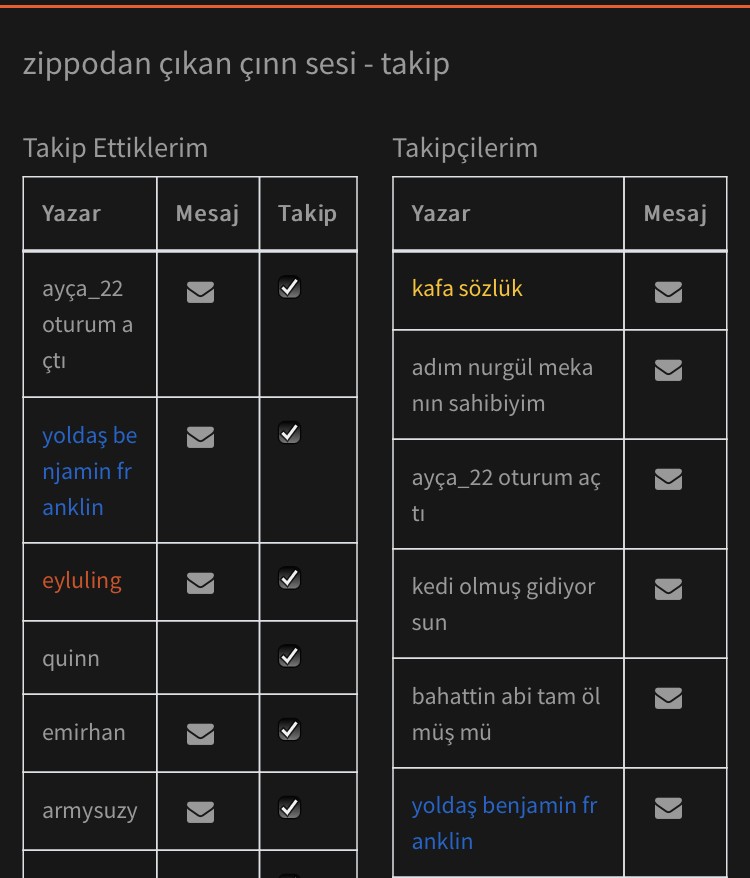 zippodan çıkan çınn sesi - takip

Takip Ettiklerim

| Yazar | Mesaj | Takip |
|---|---|---|
| ayça_22 oturum açtı | | |
| yoldaş benjamin franklin | | |
| eyluling | | |
| quinn | | |
| emirhan | | |
| armysuzy | | |

Takipçilerim

| Yazar | Mesaj |
|---|---|
| kafa sözlük | |
| adım nurgül mekanın sahibiyim | |
| ayça_22 oturum açtı | |
| kedi olmuş gidiyorsun | |
| bahattin abi tam ölmüş mü | |
| yoldaş benjamin franklin | |